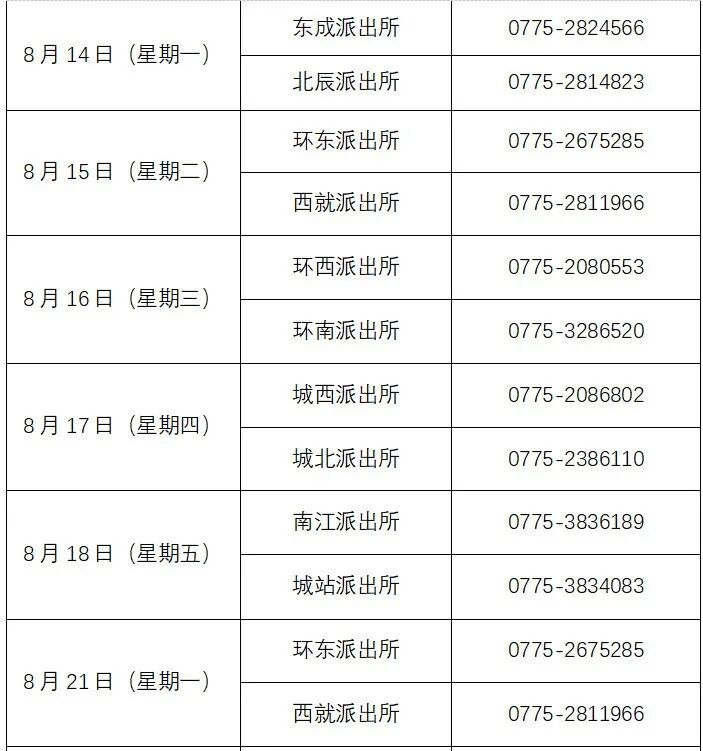 | 8月14日（星期一） | 东成派出所 | 0775-2824566 |
|---|---|---|
|  | 北辰派出所 | 0775-2814823 |
| 8月15日（星期二） | 环东派出所 | 0775-2675285 |
|  | 西就派出所 | 0775-2811966 |
| 8月16日（星期三） | 环西派出所 | 0775-2080553 |
|  | 环南派出所 | 0775-3286520 |
| 8月17日（星期四） | 城西派出所 | 0775-2086802 |
|  | 城北派出所 | 0775-2386110 |
| 8月18日（星期五） | 南江派出所 | 0775-3836189 |
|  | 城站派出所 | 0775-3834083 |
| 8月21日（星期一） | 环东派出所 | 0775-2675285 |
|  | 西就派出所 | 0775-2811966 |